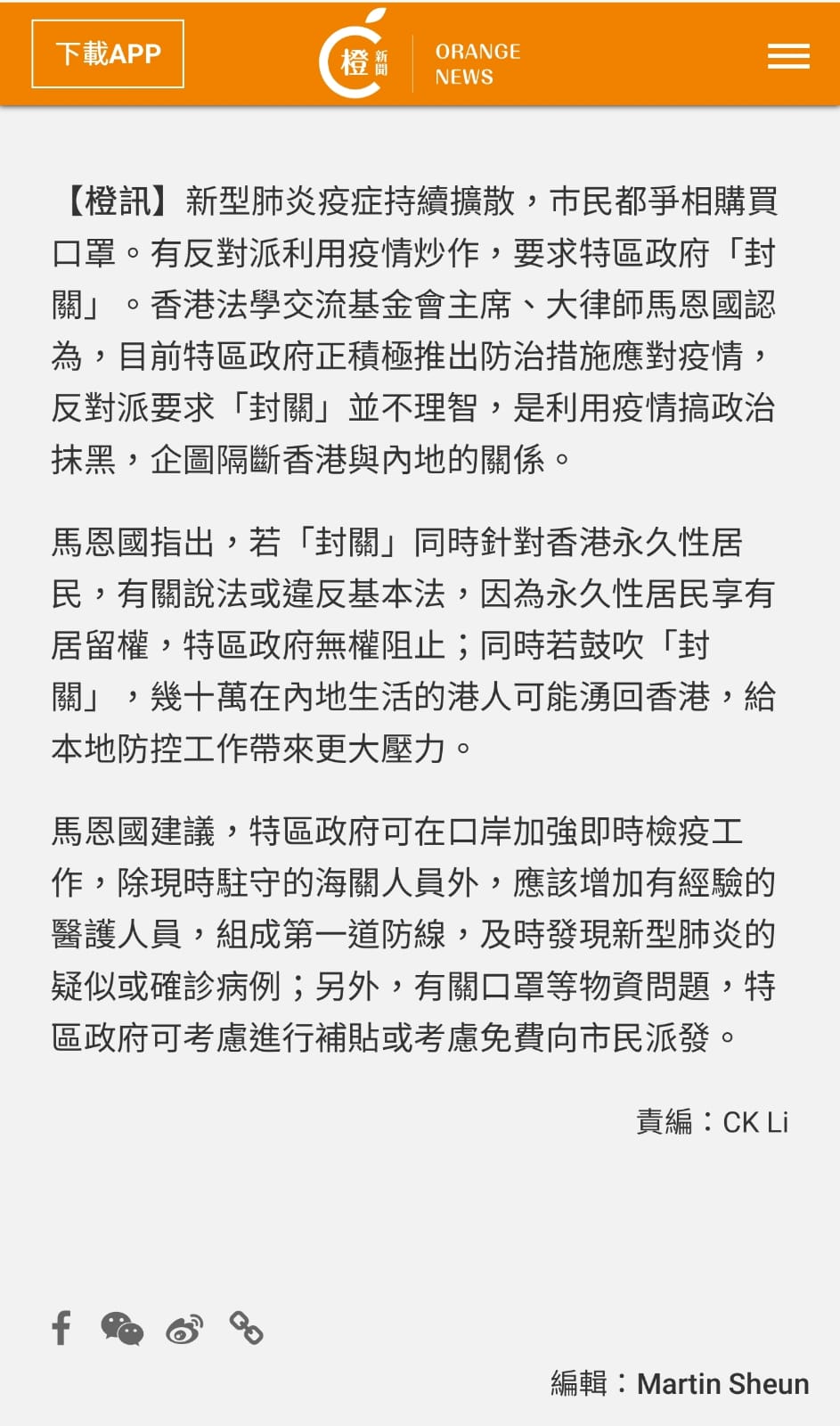 下載APP

橙 新聞 ORANGE NEWS

【橙訊】新型肺炎疫症持續擴散，市民都爭相購買口罩。有反對派利用疫情炒作，要求特區政府「封關」。香港法學交流基金會主席、大律師馬恩國認為，目前特區政府正積極推出防治措施應對疫情，反對派要求「封關」並不理智，是利用疫情搞政治抹黑，企圖隔斷香港與內地的關係。

馬恩國指出，若「封關」同時針對香港永久性居民，有關說法或違反基本法，因為永久性居民享有居留權，特區政府無權阻止；同時若鼓吹「封關」，幾十萬在內地生活的港人可能湧回香港，給本地防控工作帶來更大壓力。

馬恩國建議，特區政府可在口岸加強即時檢疫工作，除現時駐守的海關人員外，應該增加有經驗的醫護人員，組成第一道防線，及時發現新型肺炎的疑似或確診病例；另外，有關口罩等物資問題，特區政府可考慮進行補貼或考慮免費向市民派發。

責編：CK Li

編輯：Martin Sheun